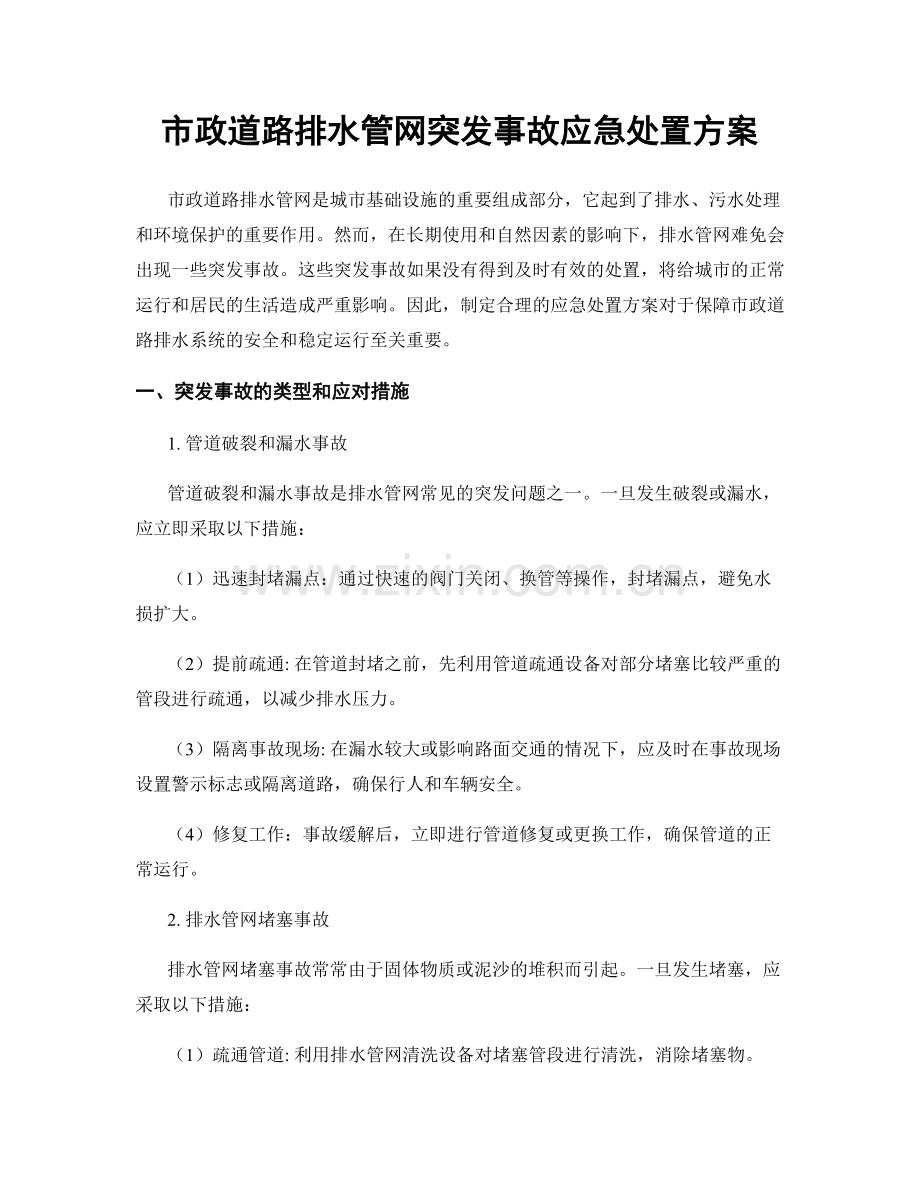 市政道路排水管网突发事故应急处置方案

市政道路排水管网是城市基础设施的重要组成部分，它起到了排水、污水处理和环境保护的重要作用。然而，在长期使用和自然因素的影响下，排水管网难免会出现一些突发事故。这些突发事故如果没有得到及时有效的处置，将给城市的正常运行和居民的生活造成严重影响。因此，制定合理的应急处置方案对于保障市政道路排水系统的安全和稳定运行至关重要。

一、突发事故的类型和应对措施

1.管道破裂和漏水事故

管道破裂和漏水事故是排水管网常见的突发问题之一。一旦发生破裂或漏水，应立即采取以下措施：

（1）迅速封堵漏点：通过快速的阀门关闭、换管等操作，封堵漏点，避免水损扩大。

（2）提前疏通:在管道封堵之前，先利用管道疏通设备对部分堵塞比较严重的管段进行疏通，以减少排水压力。

（3）隔离事故现场:在漏水较大或影响路面交通的情况下，应及时在事故现场设置警示标志或隔离道路，确保行人和车辆安全。

（4）修复工作：事故缓解后，立即进行管道修复或更换工作，确保管道的正常运行。

2.排水管网堵塞事故

排水管网堵塞事故常常由于固体物质或泥沙的堆积而引起。一旦发生堵塞，应采取以下措施：

（1）疏通管道:利用排水管网清洗设备对堵塞管段进行清洗，消除堵塞物。

www.zixin.com.cn